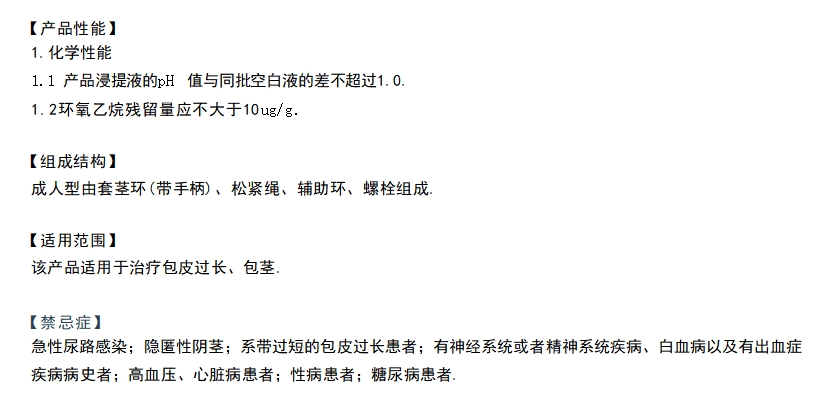 【产品性能】
1.化学性能
1.1 产品浸提液的pH 值与同批空白液的差不超过1.0.
1.2环氧乙烷残留量应不大于10ug/g.

【组成结构】
成人型由套茎环(带手柄)、松紧绳、辅助环、螺栓组成.

【适用范围】
该产品适用于治疗包皮过长、包茎.

【禁忌症】
急性尿路感染;隐匿性阴茎;系带过短的包皮过长患者;有神经系统或者精神系统疾病、白血病以及有出血症疾病病史者;高血压、心脏病患者;性病患者;糖尿病患者.